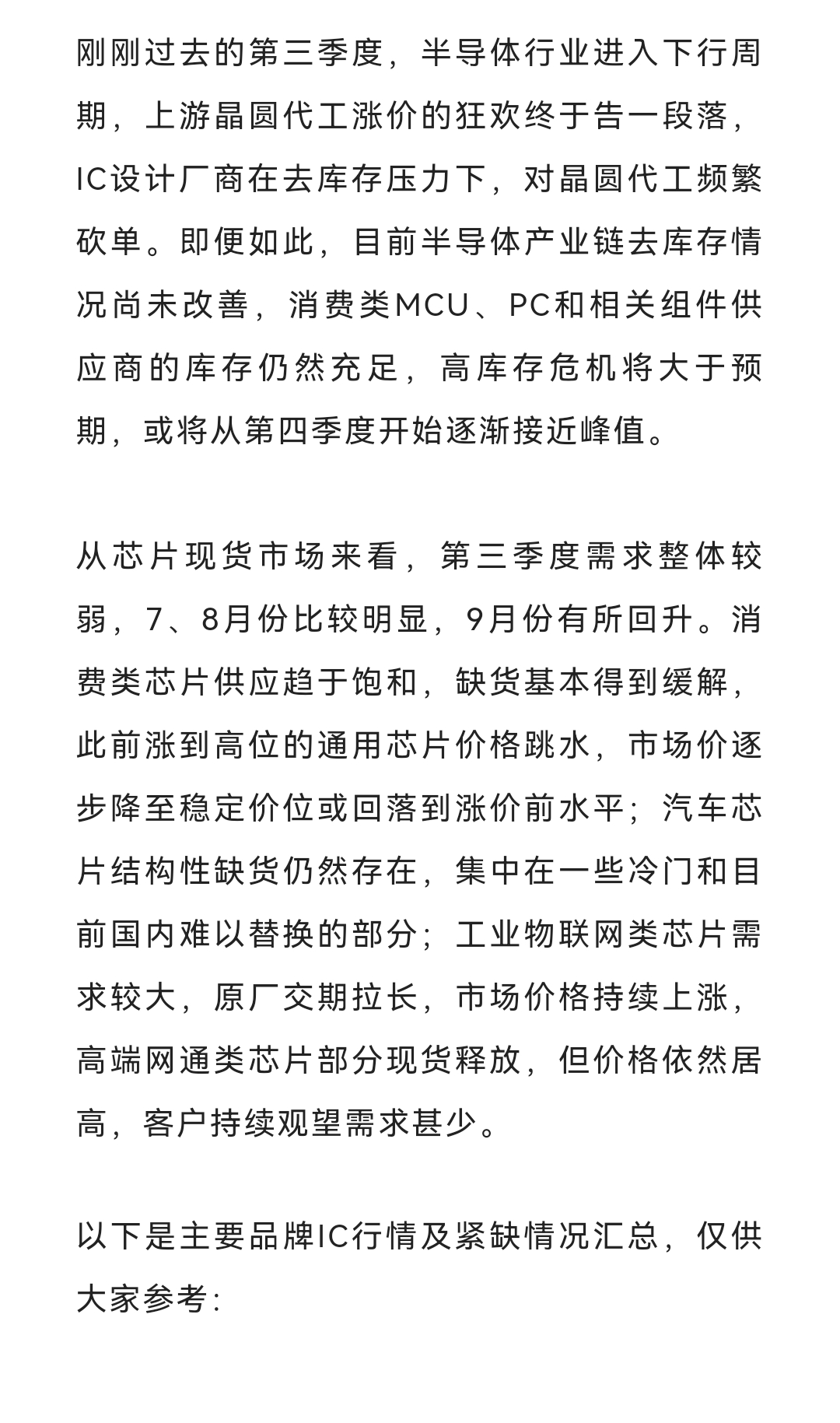 刚刚过去的第三季度，半导体行业进入下行周期，上游晶圆代工涨价的狂欢终于告一段落，IC设计厂商在去库存压力下，对晶圆代工频繁砍单。即便如此，目前半导体产业链去库存情况尚未改善，消费类MCU、PC和相关组件供应商的库存仍然充足，高库存危机将大于预期，或将从第四季度开始逐渐接近峰值。

从芯片现货市场来看，第三季度需求整体较弱，7、8月份比较明显，9月份有所回升。消费类芯片供应趋于饱和，缺货基本得到缓解，此前涨到高位的通用芯片价格跳水，市场价逐步降至稳定价位或回落到涨价前水平；汽车芯片结构性缺货仍然存在，集中在一些冷门和目前国内难以替换的部分；工业物联网类芯片需求较大，原厂交期拉长，市场价格持续上涨，高端网通类芯片部分现货释放，但价格依然居高，客户持续观望需求甚少。

以下是主要品牌IC行情及紧缺情况汇总，仅供大家参考：